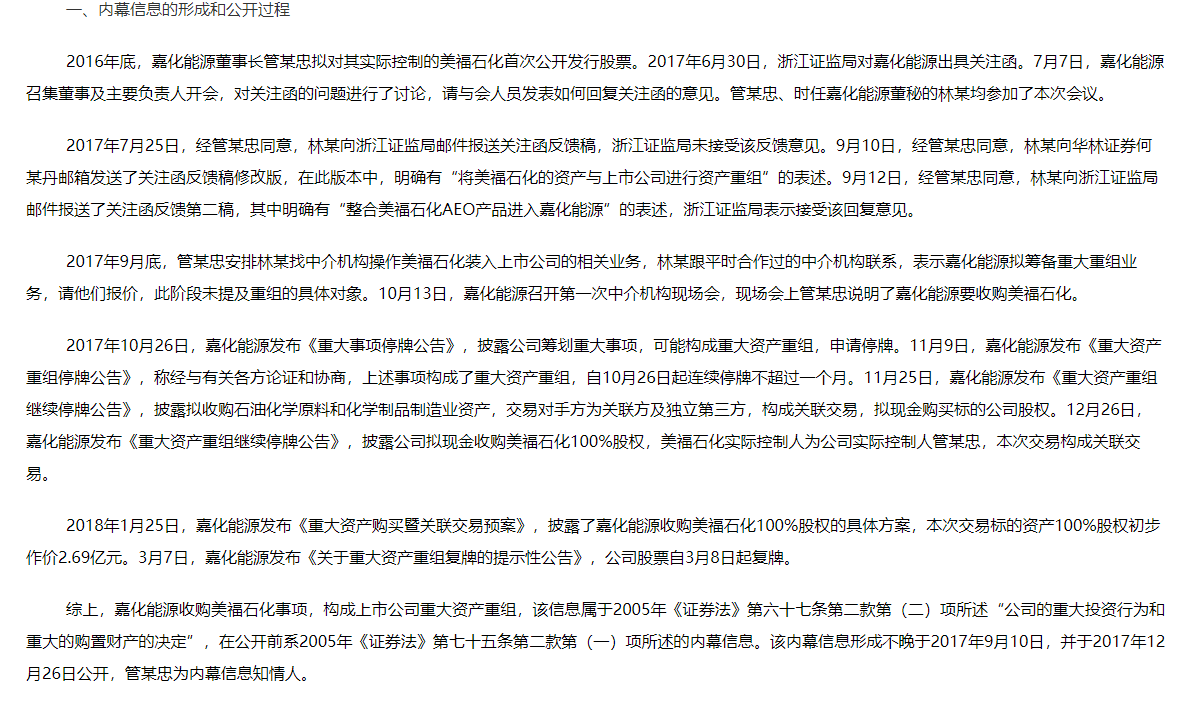 一、内幕信息的形成和公开过程

2016年底，嘉化能源董事长管某忠拟对其实际控制的美福石化首次公开发行股票。2017年6月30日，浙江证监局对嘉化能源出具关注函。7月7日，嘉化能源召集董事及主要负责人开会，对关注函的问题进行了讨论，请与会人员发表如何回复关注函的意见。管某忠、时任嘉化能源董秘的林某均参加了本次会议。

2017年7月25日，经管某忠同意，林某向浙江证监局邮件报送关注函反馈稿，浙江证监局未接受该反馈意见。9月10日，经管某忠同意，林某向华林证券何某丹邮箱发送了关注函反馈稿修改版，在此版本中，明确有“将美福石化的资产与上市公司进行资产重组”的表述。9月12日，经管某忠同意，林某向浙江证监局邮件报送了关注函反馈第二稿，其中明确有“整合美福石化AEO产品进入嘉化能源”的表述，浙江证监局表示接受该回复意见。

2017年9月底，管某忠安排林某找中介机构操作美福石化装入上市公司的相关业务，林某跟平时合作过的中介机构联系，表示嘉化能源拟筹备重大重组业务，请他们报价，此阶段未提及重组的具体对象。10月13日，嘉化能源召开第一次中介机构现场会，现场会上管某忠说明了嘉化能源要收购美福石化。

2017年10月26日，嘉化能源发布《重大事项停牌公告》，披露公司筹划重大事项，可能构成重大资产重组，申请停牌。11月9日，嘉化能源发布《重大资产重组停牌公告》，称经与有关各方论证和协商，上述事项构成了重大资产重组，自10月26日起连续停牌不超过一个月。11月25日，嘉化能源发布《重大资产重组继续停牌公告》，披露拟收购石油化学原料和化学制品制造业资产，交易对手方为关联方及独立第三方，构成关联交易，拟现金购买标的公司股权。12月26日，嘉化能源发布《重大资产重组继续停牌公告》，披露公司拟现金收购美福石化100%股权，美福石化实际控制人为公司实际控制人管某忠，本次交易构成关联交易。

2018年1月25日，嘉化能源发布《重大资产购买暨关联交易预案》，披露了嘉化能源收购美福石化100%股权的具体方案，本次交易标的资产100%股权初步作价2.69亿元。3月7日，嘉化能源发布《关于重大资产重组复牌的提示性公告》，公司股票自3月8日起复牌。

综上，嘉化能源收购美福石化事项，构成上市公司重大资产重组，该信息属于2005年《证券法》第六十七条第二款第（二）项所述“公司的重大投资行为和重大的购置财产的决定”，在公开前系2005年《证券法》第七十五条第二款第（一）项所述的内幕信息。该内幕信息形成不晚于2017年9月10日，并于2017年12月26日公开，管某忠为内幕信息知情人。